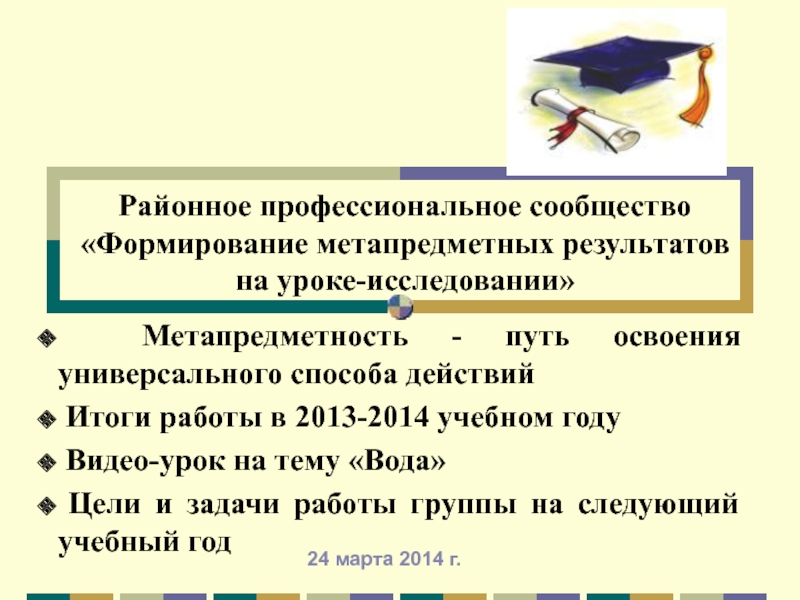 Районное профессиональное сообщество «Формирование метапредметных результатов на уроке-исследовании»

Метапредметность - путь освоения универсального способа действий

Итоги работы в 2013-2014 учебном году

Видео-урок на тему «Вода»

Цели и задачи работы группы на следующий учебный год

24 марта 2014 г.